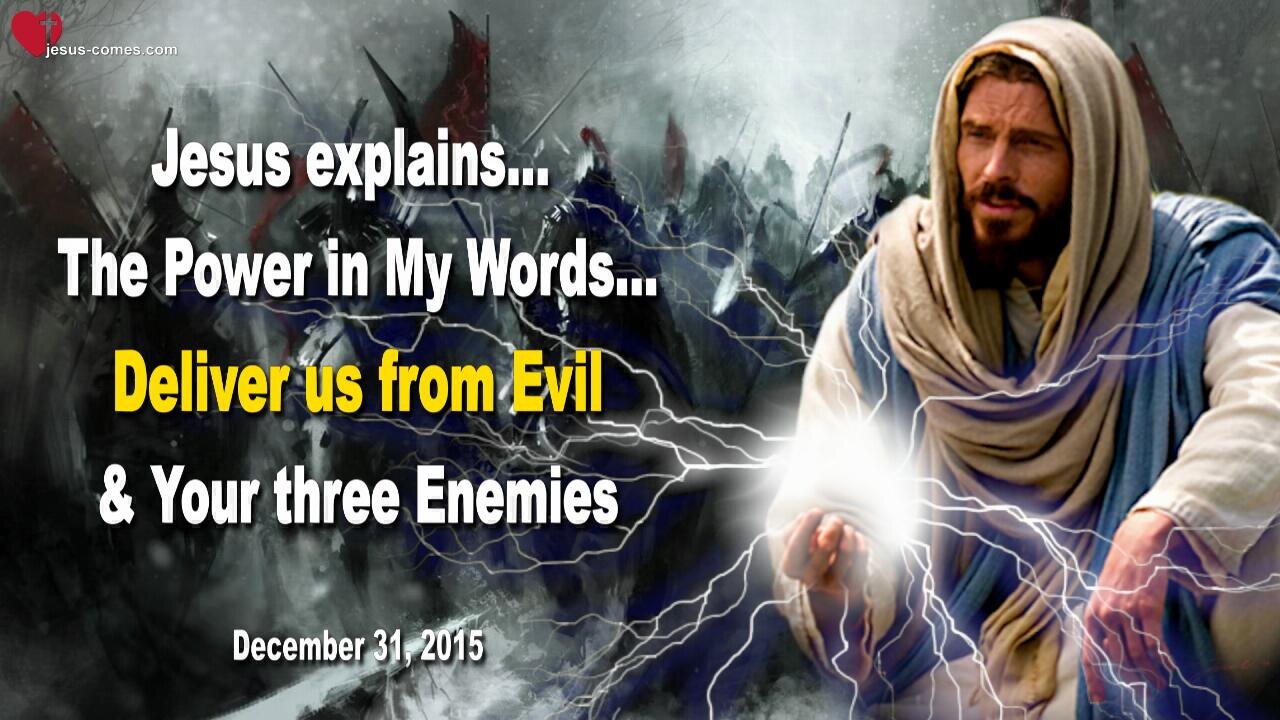 jesus-comes.com

Jesus explains...
The Power in My Words...
Deliver us from Evil
& Your three Enemies

December 31, 2015